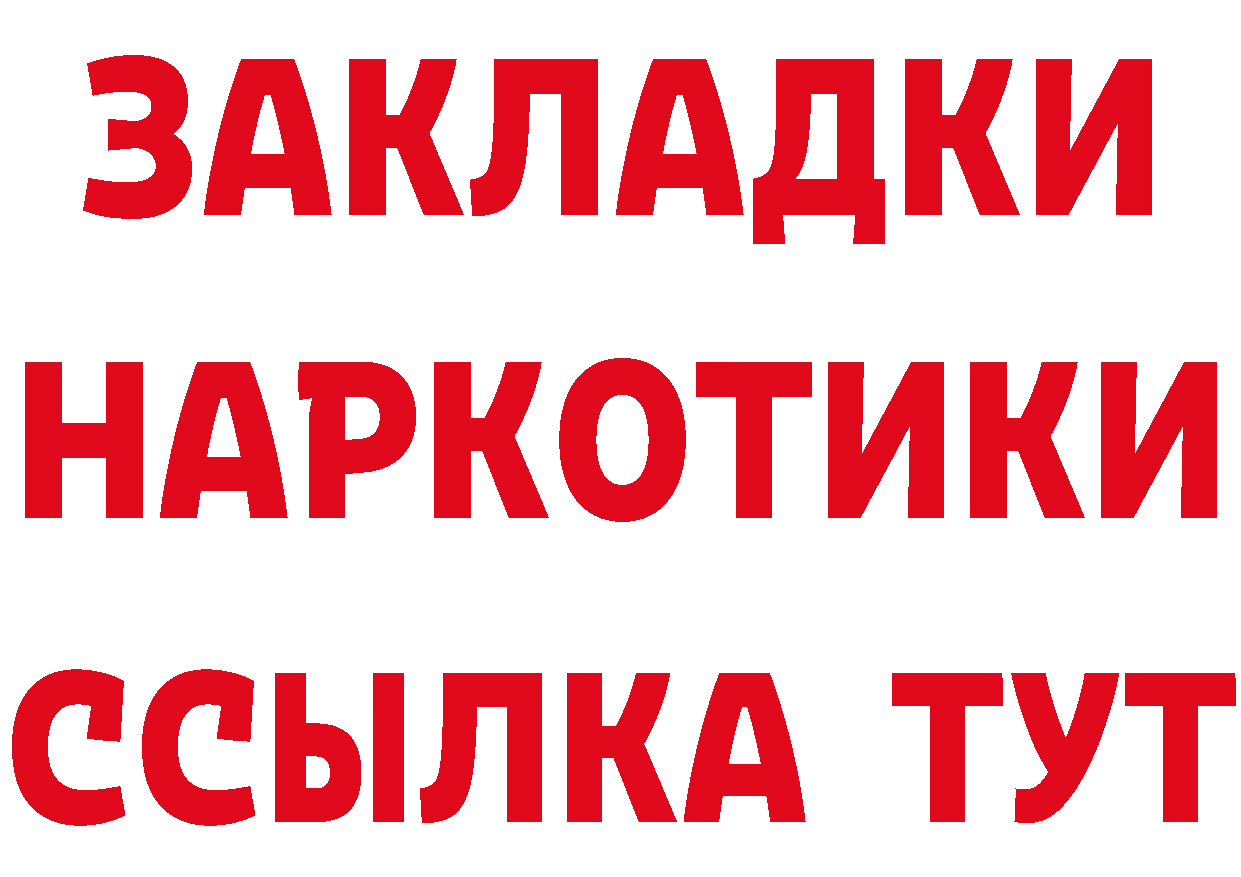 ЗАКЛАДКИ
НАРКОТИКИ
ССЫЛКА ТУТ